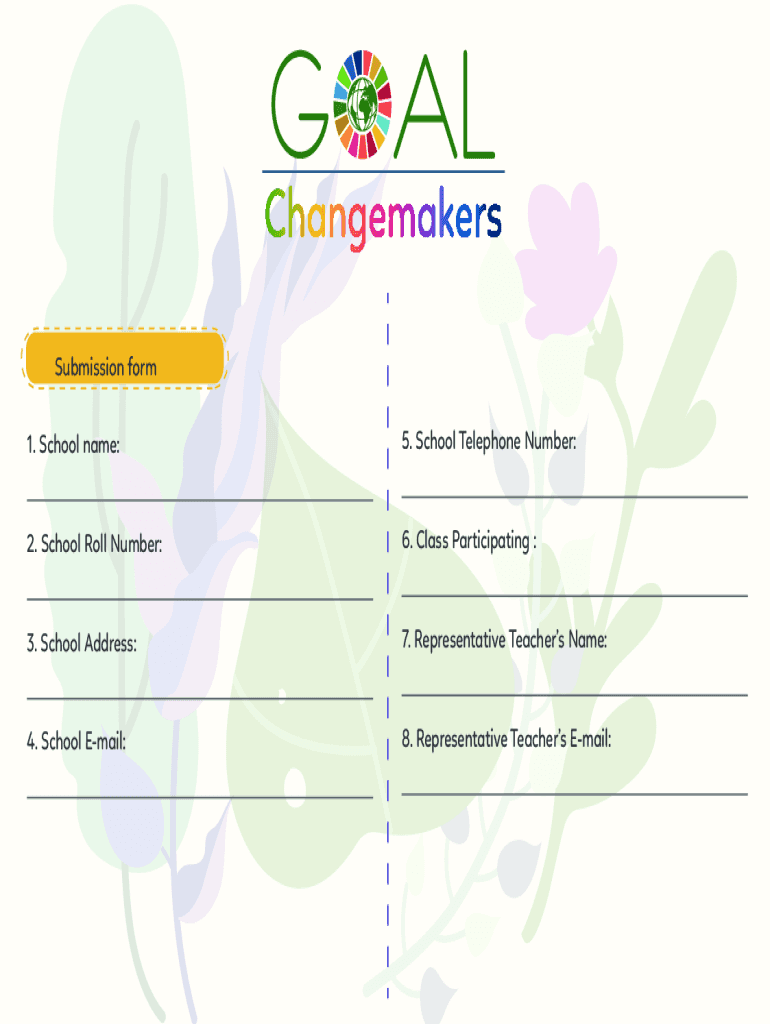 GOAL
Changemakers

Submission form

1. School name:

2. School Roll Number:

3. School Address:

4. School E-mail:

5. School Telephone Number:

6. Class Participating :

7. Representative Teacher's Name:

8. Representative Teacher's E-mail: